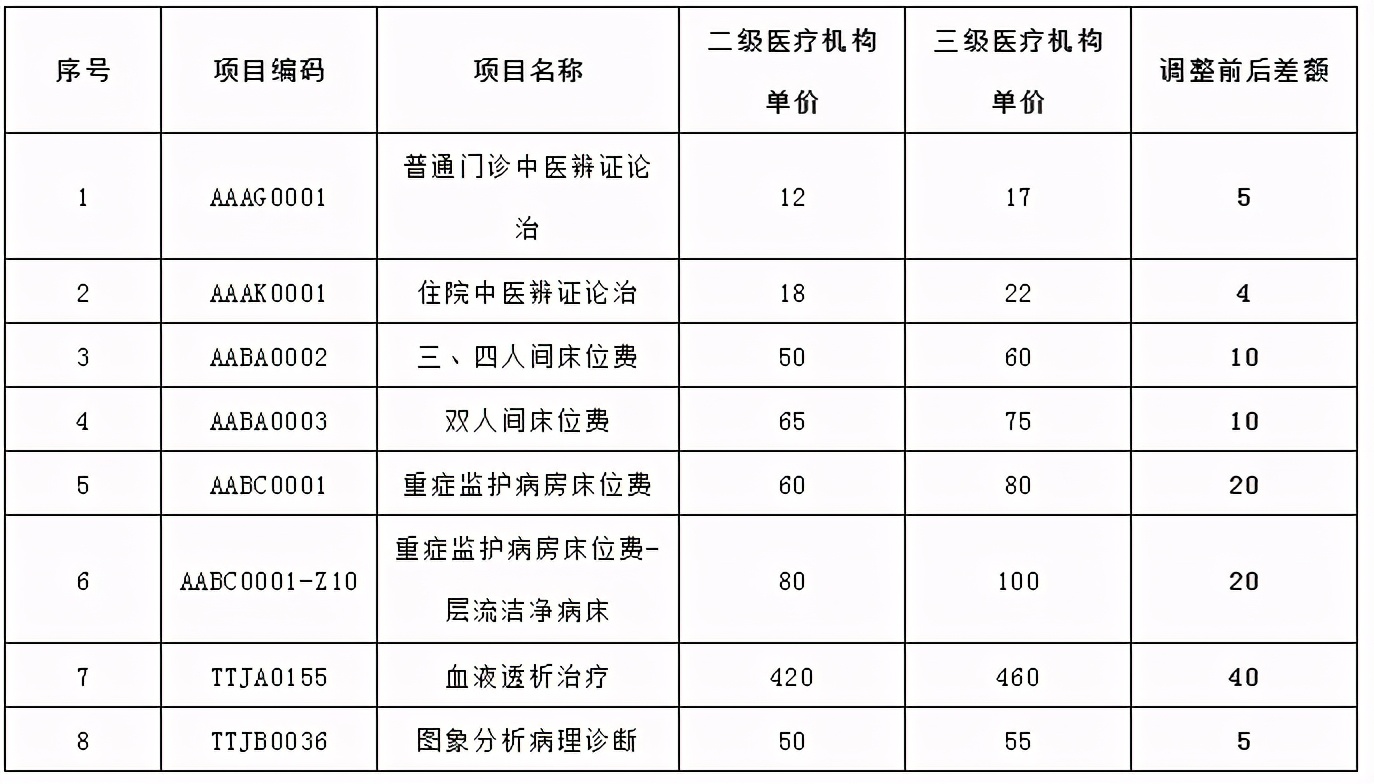 | 序号 | 项目编码 | 项目名称 | 二级医疗机构单价 | 三级医疗机构单价 | 调整前后差额 |
|---|---|---|---|---|---|
| 1 | AAAG0001 | 普通门诊中医辨证论治 | 12 | 17 | 5 |
| 2 | AAAK0001 | 住院中医辨证论治 | 18 | 22 | 4 |
| 3 | AABA0002 | 三、四人间床位费 | 50 | 60 | 10 |
| 4 | AABA0003 | 双人间床位费 | 65 | 75 | 10 |
| 5 | AABC0001 | 重症监护病房床位费 | 60 | 80 | 20 |
| 6 | AABC0001-Z10 | 重症监护病房床位费-层流洁净病床 | 80 | 100 | 20 |
| 7 | TTJA0155 | 血液透析治疗 | 420 | 460 | 40 |
| 8 | TTJB0036 | 图象分析病理诊断 | 50 | 55 | 5 |